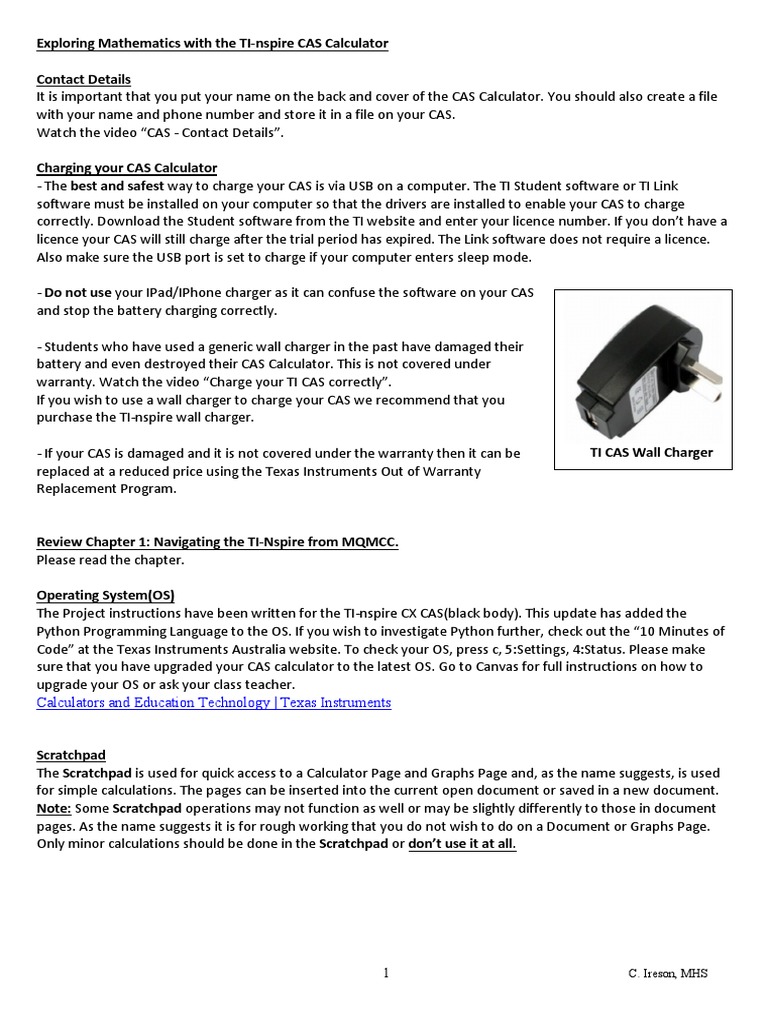 Exploring Mathematics with the TI-nspire CAS Calculator

Contact Details
It is important that you put your name on the back and cover of the CAS Calculator. You should also create a file with your name and phone number and store it in a file on your CAS.
Watch the video "CAS - Contact Details".

Charging your CAS Calculator
- The best and safest way to charge your CAS is via USB on a computer. The TI Student software or TI Link software must be installed on your computer so that the drivers are installed to enable your CAS to charge correctly. Download the Student software from the TI website and enter your licence number. If you don't have a licence your CAS will still charge after the trial period has expired. The Link software does not require a licence. Also make sure the USB port is set to charge if your computer enters sleep mode.

- Do not use your IPad/IPhone charger as it can confuse the software on your CAS and stop the battery charging correctly.

- Students who have used a generic wall charger in the past have damaged their battery and even destroyed their CAS Calculator. This is not covered under warranty. Watch the video "Charge your TI CAS correctly".
If you wish to use a wall charger to charge your CAS we recommend that you purchase the TI-nspire wall charger.

- If your CAS is damaged and it is not covered under the warranty then it can be replaced at a reduced price using the Texas Instruments Out of Warranty Replacement Program.

TI CAS Wall Charger

Review Chapter 1: Navigating the TI-Nspire from MQMCC.
Please read the chapter.

Operating System(OS)
The Project instructions have been written for the TI-nspire CX CAS(black body). This update has added the Python Programming Language to the OS. If you wish to investigate Python further, check out the "10 Minutes of Code" at the Texas Instruments Australia website. To check your OS, press c, 5:Settings, 4:Status. Please make sure that you have upgraded your CAS calculator to the latest OS. Go to Canvas for full instructions on how to upgrade your OS or ask your class teacher.
Calculators and Education Technology | Texas Instruments

Scratchpad
The Scratchpad is used for quick access to a Calculator Page and Graphs Page and, as the name suggests, is used for simple calculations. The pages can be inserted into the current open document or saved in a new document.
Note: Some Scratchpad operations may not function as well or may be slightly differently to those in document pages. As the name suggests it is for rough working that you do not wish to do on a Document or Graphs Page. Only minor calculations should be done in the Scratchpad or don't use it at all.

1

C. Ireson, MHS